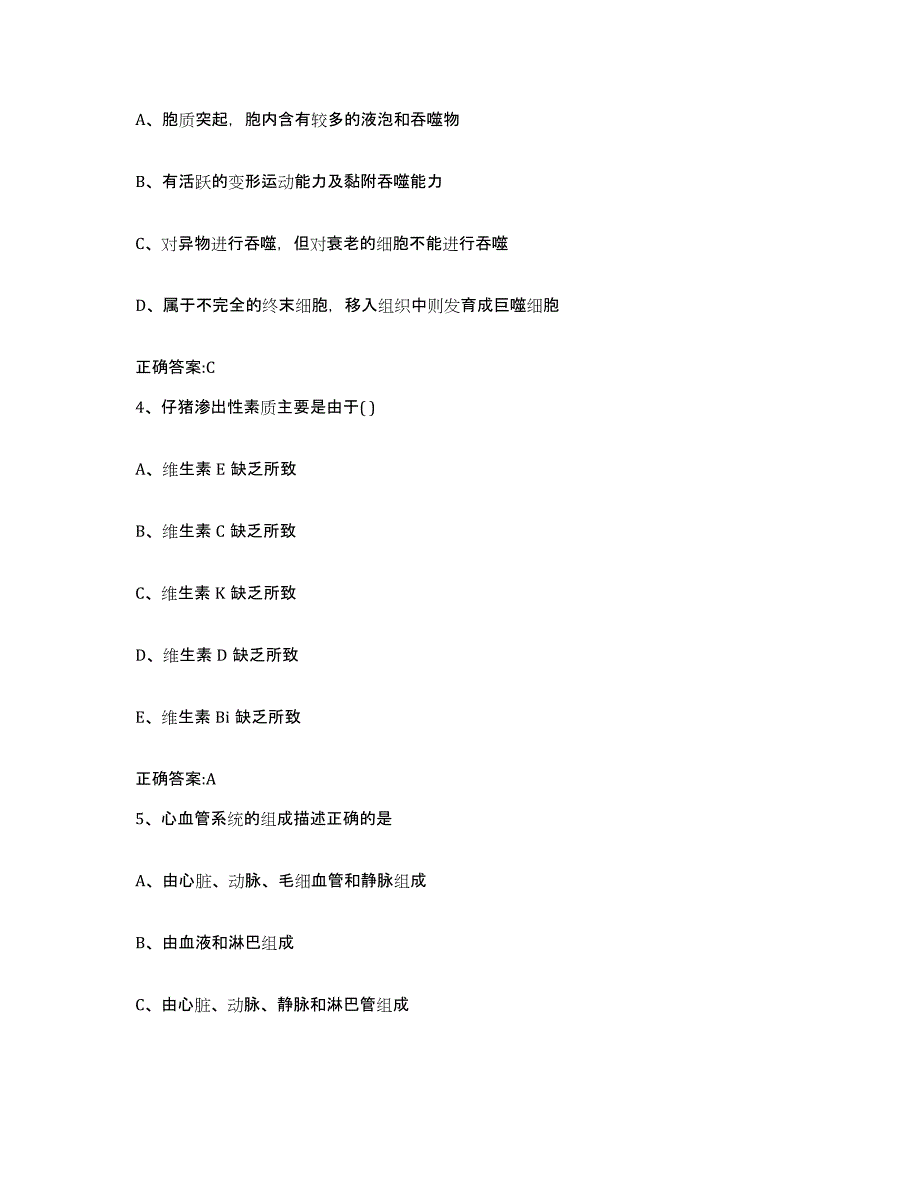 A、胞质突起，胞内含有较多的液泡和吞噬物

B、有活跃的变形运动能力及黏附吞噬能力

C、对异物进行吞噬，但对衰老的细胞不能进行吞噬

D、属于不完全的终末细胞，移入组织中则发育成巨噬细胞

正确答案:C

4、仔猪渗出性素质主要是由于( )

A、维生素 E 缺乏所致

B、维生素 C 缺乏所致

C、维生素 K 缺乏所致

D、维生素 D 缺乏所致

E、维生素 Bi 缺乏所致

正确答案:A

5、心血管系统的组成描述正确的是

A、由心脏、动脉、毛细血管和静脉组成

B、由血液和淋巴组成

C、由心脏、动脉、静脉和淋巴管组成